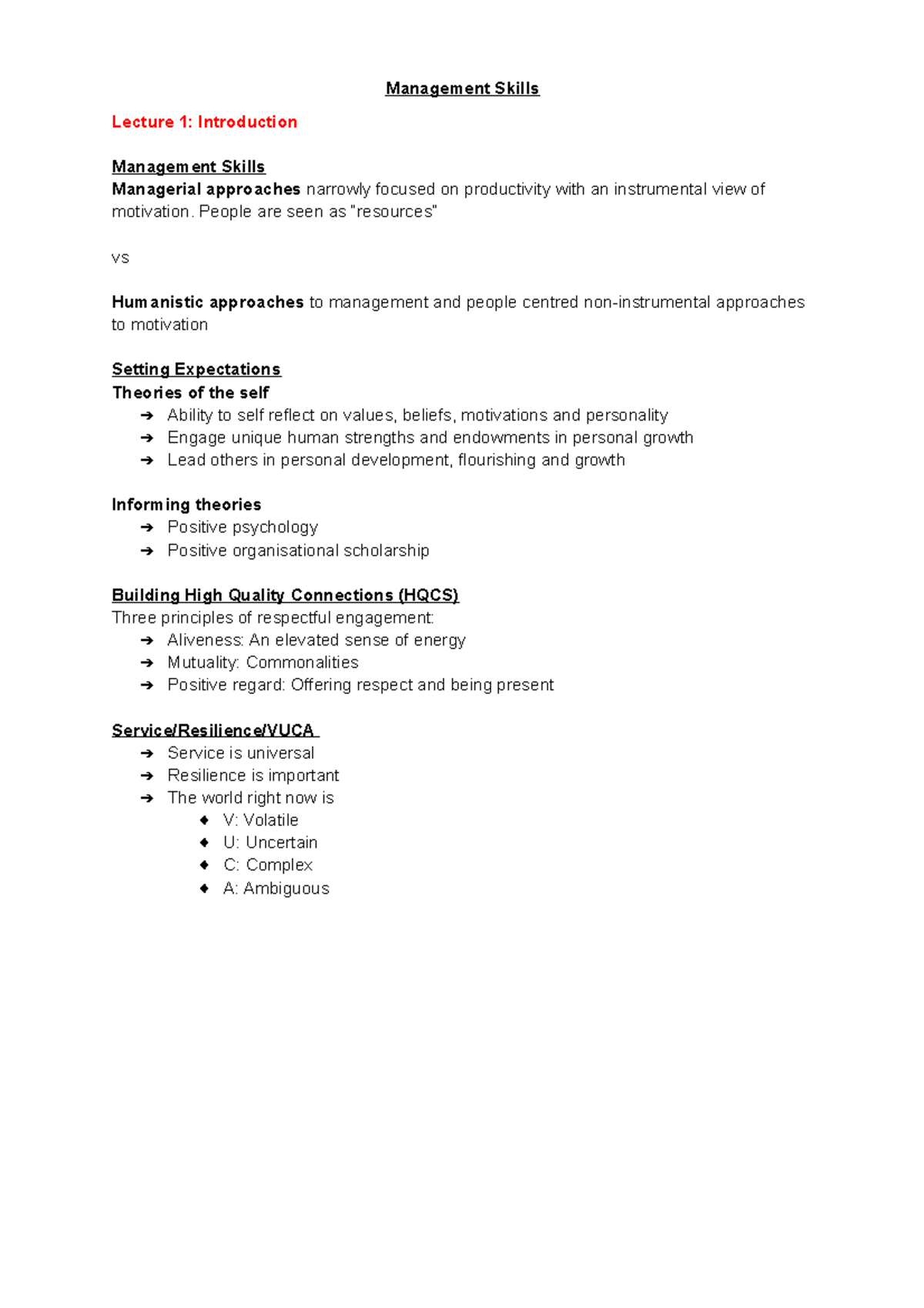 Management Skills

Lecture 1: Introduction

Management Skills
Managerial approaches narrowly focused on productivity with an instrumental view of motivation. People are seen as "resources"

vs

Humanistic approaches to management and people centred non-instrumental approaches to motivation

Setting Expectations
Theories of the self
➔ Ability to self reflect on values, beliefs, motivations and personality
➔ Engage unique human strengths and endowments in personal growth
➔ Lead others in personal development, flourishing and growth

Informing theories
➔ Positive psychology
➔ Positive organisational scholarship

Building High Quality Connections (HQCS)
Three principles of respectful engagement:
➔ Aliveness: An elevated sense of energy
➔ Mutuality: Commonalities
➔ Positive regard: Offering respect and being present

Service/Resilience/VUCA
➔ Service is universal
➔ Resilience is important
➔ The world right now is
◆ V: Volatile
◆ U: Uncertain
◆ C: Complex
◆ A: Ambiguous